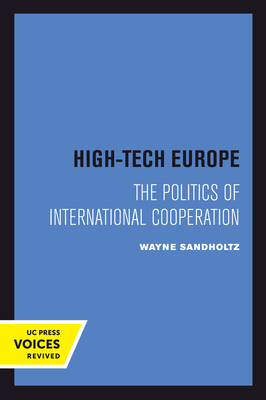 HIGH-TECH EUROPE

THE POLITICS OF INTERNATIONAL COOPERATION

WAYNE SANDHOLTZ

UC PRESS
VOICES
REVIVED